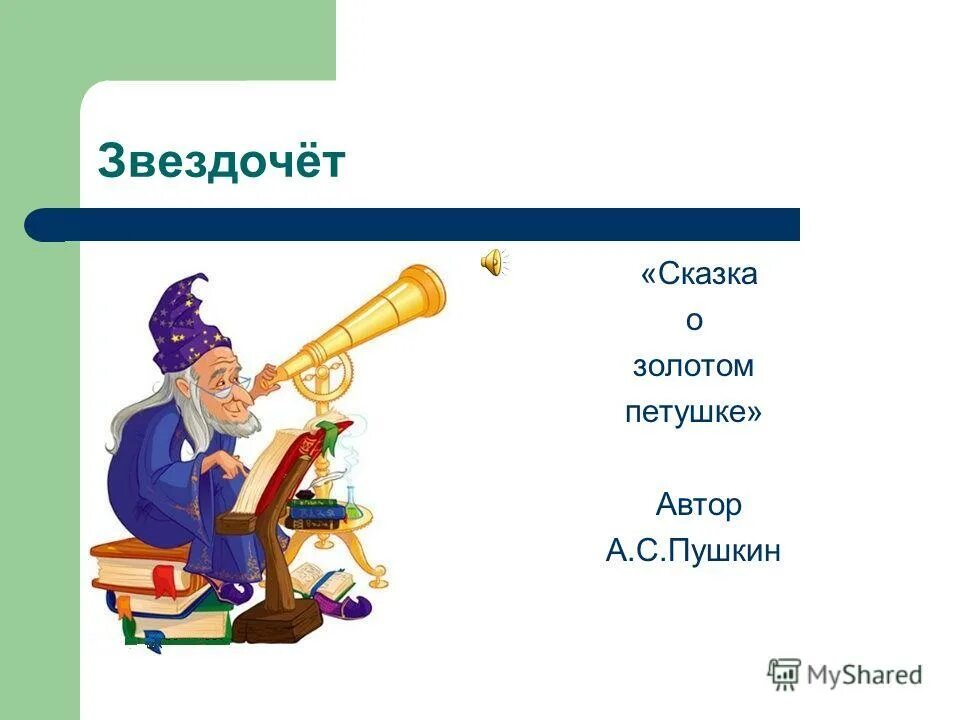 Звездочёт

«Сказка о золотом петушке»

Автор А.С.Пушкин

MyShared